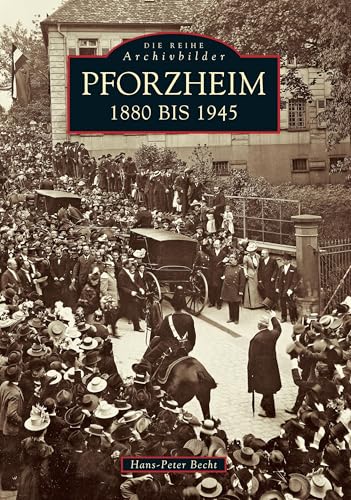 DIE REIHE
Archivbilder
PFORZHEIM
1880 BIS 1945

Hans-Peter Becht